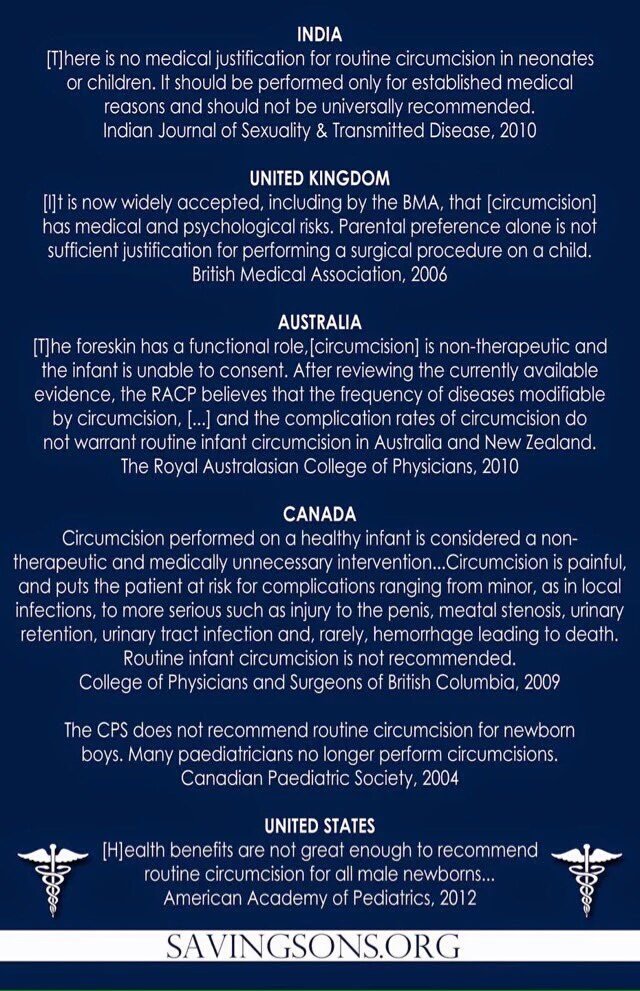 INDIA
[T]here is no medical justification for routine circumcision in neonates or children. It should be performed only for established medical reasons and should not be universally recommended.
Indian Journal of Sexuality & Transmitted Disease, 2010

UNITED KINGDOM
[I]t is now widely accepted, including by the BMA, that [circumcision] has medical and psychological risks. Parental preference alone is not sufficient justification for performing a surgical procedure on a child.
British Medical Association, 2006

AUSTRALIA
[T]he foreskin has a functional role,[circumcision] is non-therapeutic and the infant is unable to consent. After reviewing the currently available evidence, the RACP believes that the frequency of diseases modifiable by circumcision, [...] and the complication rates of circumcision do not warrant routine infant circumcision in Australia and New Zealand.
The Royal Australasian College of Physicians, 2010

CANADA
Circumcision performed on a healthy infant is considered a non-therapeutic and medically unnecessary intervention...Circumcision is painful, and puts the patient at risk for complications ranging from minor, as in local infections, to more serious such as injury to the penis, meatal stenosis, urinary retention, urinary tract infection and, rarely, hemorrhage leading to death. Routine infant circumcision is not recommended.
College of Physicians and Surgeons of British Columbia, 2009

The CPS does not recommend routine circumcision for newborn boys. Many paediatricians no longer perform circumcisions.
Canadian Paediatric Society, 2004

UNITED STATES
[H]ealth benefits are not great enough to recommend routine circumcision for all male newborns...
American Academy of Pediatrics, 2012

SAVINGSONS.ORG